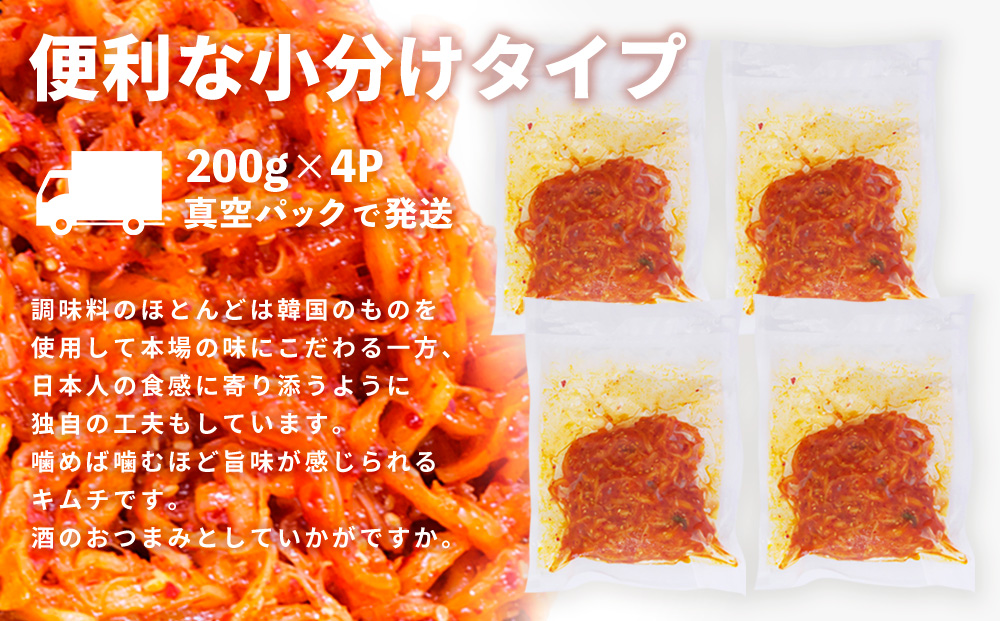 便利な小分けタイプ

200g×4P
真空パックで発送

調味料のほとんどは韓国のものを使用して本場の味にこだわる一方、日本人の食感に寄り添うように独自の工夫もしています。
噛めば噛むほど旨味が感じられるキムチです。
酒のおつまみとしていかがですか。